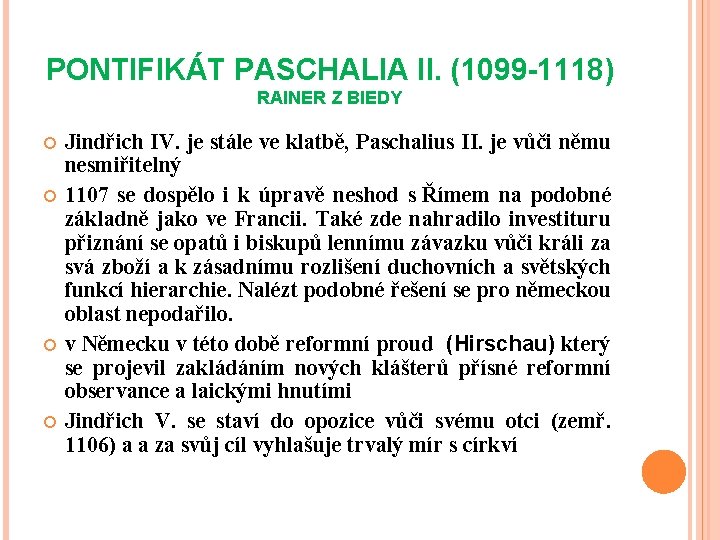 PONTIFIKÁT PASCHALIA II. (1099-1118)
RAINER Z BIEDY

Jindřich IV. je stále ve klatbě, Paschalius II. je vůči němu nesmiřitelný

1107 se dospělo i k úpravě neshod s Římem na podobné základně jako ve Francii. Také zde nahradilo investituru přiznání se opatů i biskupů lennímu závazku vůči králi za svá zboží a k zásadnímu rozlišení duchovních a světských funkcí hierarchie. Nalézt podobné řešení se pro německou oblast nepodařilo.

v Německu v této době reformní proud (Hirschau) který se projevil zakládáním nových klášterů přísné reformní observance a laickými hnutími

Jindřich V. se staví do opozice vůči svému otci (zemř. 1106) a a za svůj cíl vyhlašuje trvalý mír s církví